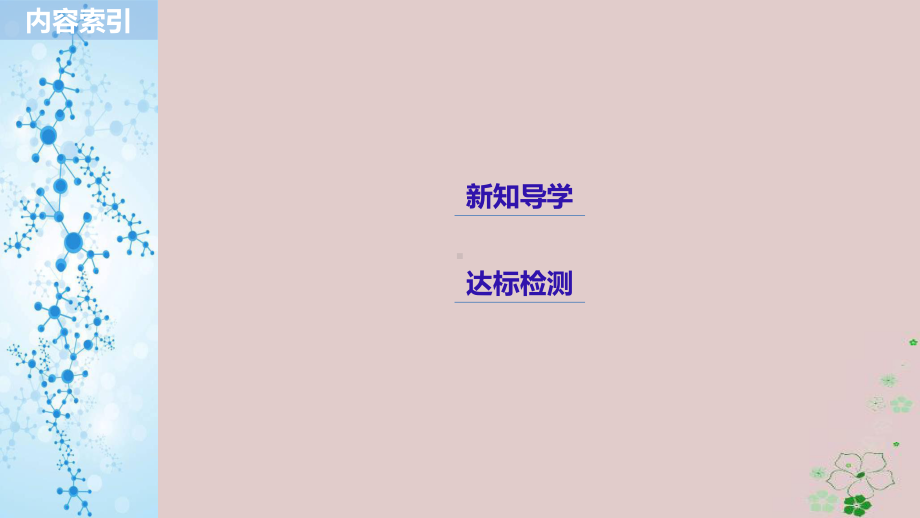 内容索引

新知导学

达标检测